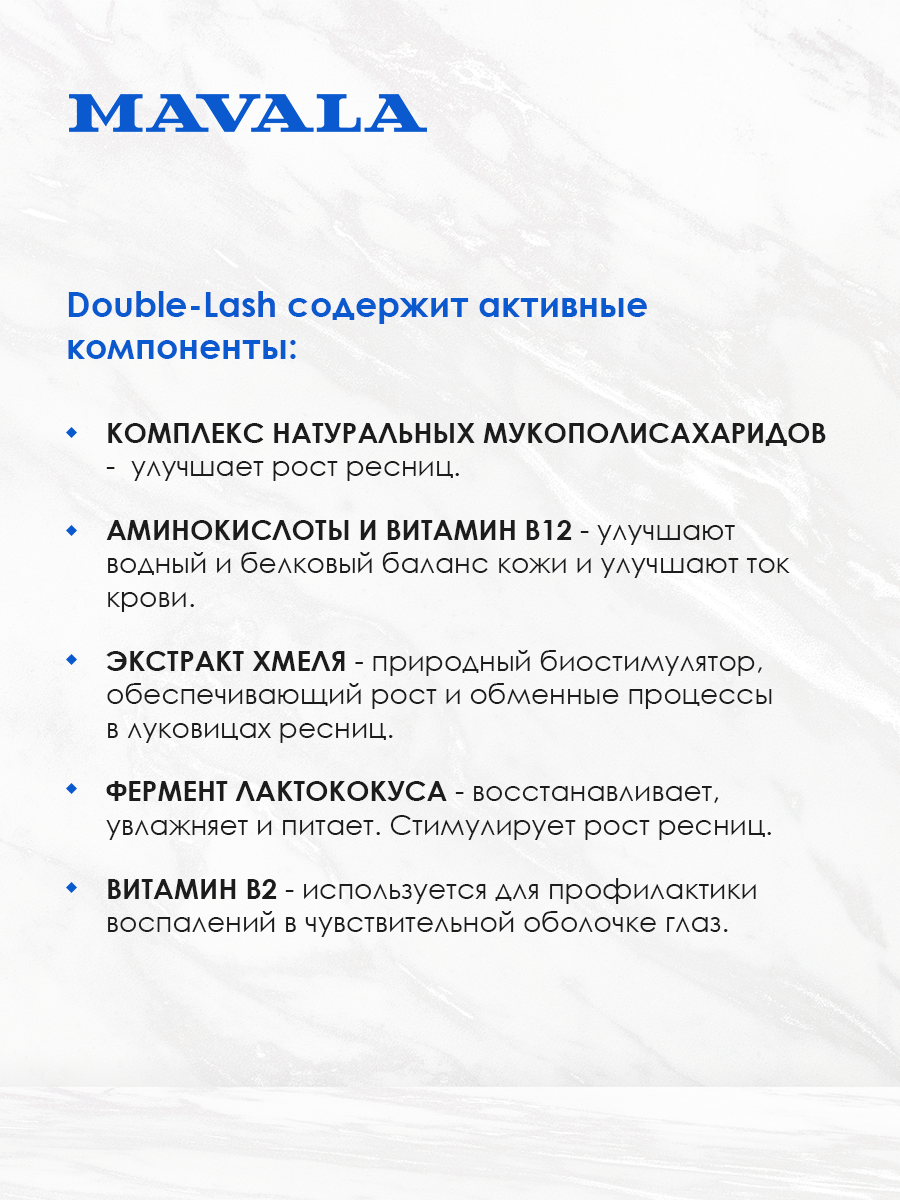 MAVALA

Double-Lash содержит активные компоненты:

◆ КОМПЛЕКС НАТУРАЛЬНЫХ МУКОПОЛИСАХАРИДОВ - улучшает рост ресниц.

◆ АМИНОКИСЛОТЫ И ВИТАМИН B12 - улучшают водный и белковый баланс кожи и улучшают ток крови.

◆ ЭКСТРАКТ ХМЕЛЯ - природный биостимулятор, обеспечивающий рост и обменные процессы в луковицах ресниц.

◆ ФЕРМЕНТ ЛАКТОКОКУСА - восстанавливает, увлажняет и питает. Стимулирует рост ресниц.

◆ ВИТАМИН B2 - используется для профилактики воспалений в чувствительной оболочке глаз.